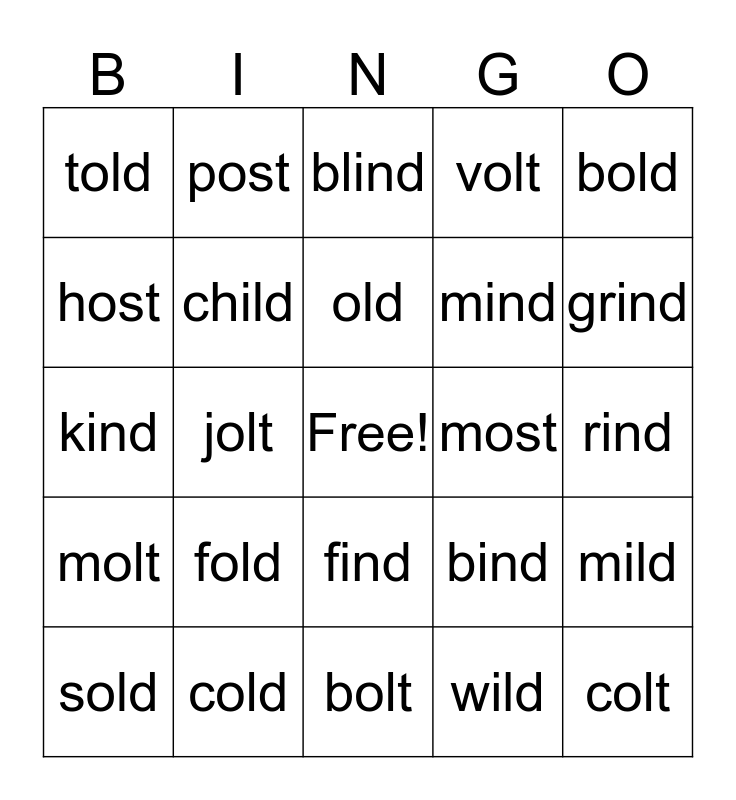 | B | I | N | G | O |
|---|---|---|---|---|
| told | post | blind | volt | bold |
| host | child | old | mind | grind |
| kind | jolt | Free! | most | rind |
| molt | fold | find | bind | mild |
| sold | cold | bolt | wild | colt |